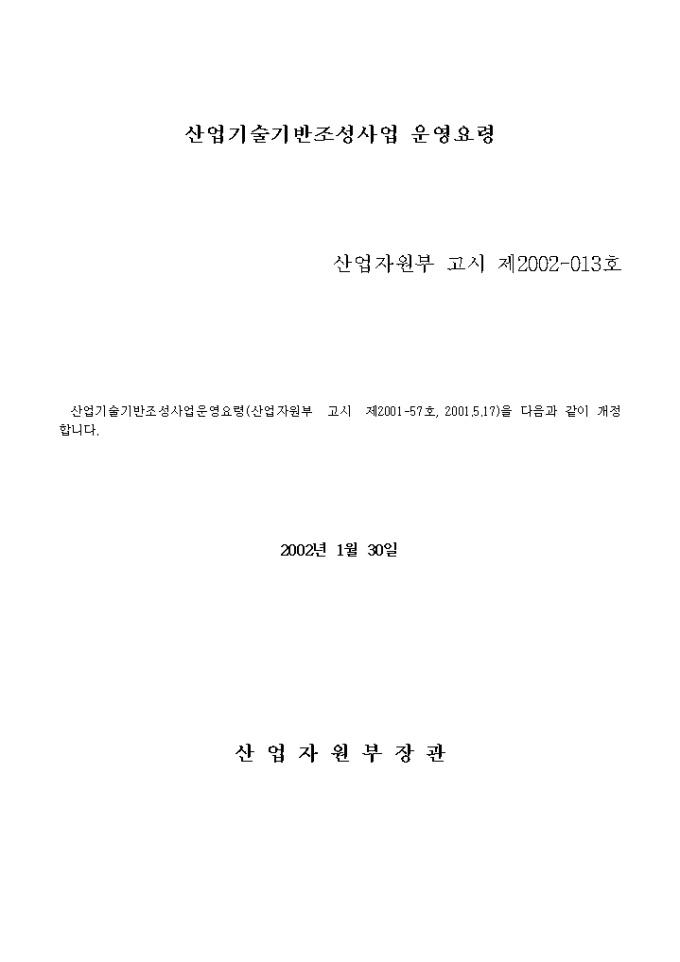 산업기술기반조성사업 운영요령

산업자원부 고시 제2002-013호

산업기술기반조성사업운영요령(산업자원부 고시 제2001-57호, 2001.5.17)을 다음과 같이 개정합니다.

2002년 1월 30일

산 업 자 원 부 장 관